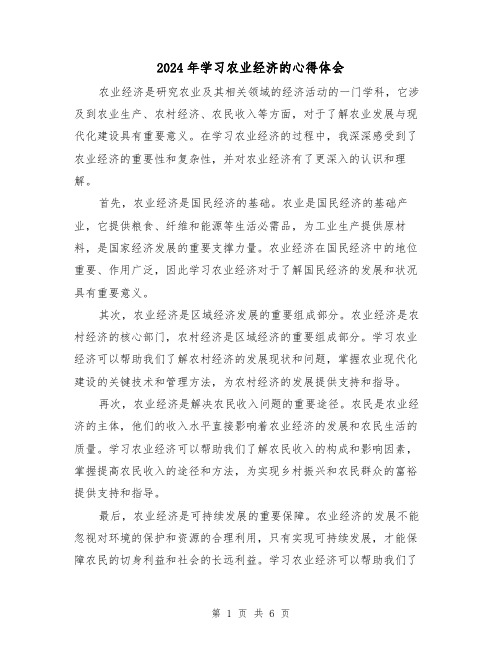 2024年学习农业经济的心得体会

农业经济是研究农业及其相关领域的经济活动的一门学科，它涉及到农业生产、农村经济、农民收入等方面，对于了解农业发展与现代化建设具有重要意义。在学习农业经济的过程中，我深深感受到了农业经济的重要性和复杂性，并对农业经济有了更深入的认识和理解。

首先，农业经济是国民经济的基础。农业是国民经济的基础产业，它提供粮食、纤维和能源等生活必需品，为工业生产提供原材料，是国家经济发展的重要支撑力量。农业经济在国民经济中的地位重要、作用广泛，因此学习农业经济对于了解国民经济的发展和状况具有重要意义。

其次，农业经济是区域经济发展的重要组成部分。农业经济是农村经济的核心部门，农村经济是区域经济的重要组成部分。学习农业经济可以帮助我们了解农村经济的发展现状和问题，掌握农业现代化建设的关键技术和管理方法，为农村经济的发展提供支持和指导。

再次，农业经济是解决农民收入问题的重要途径。农民是农业经济的主体，他们的收入水平直接影响着农业经济的发展和农民生活的质量。学习农业经济可以帮助我们了解农民收入的构成和影响因素，掌握提高农民收入的途径和方法，为实现乡村振兴和农民群众的富裕提供支持和指导。

最后，农业经济是可持续发展的重要保障。农业经济的发展不能忽视对环境的保护和资源的合理利用，只有实现可持续发展，才能保障农民的切身利益和社会的长远利益。学习农业经济可以帮助我们了

第 1 页 共 6 页